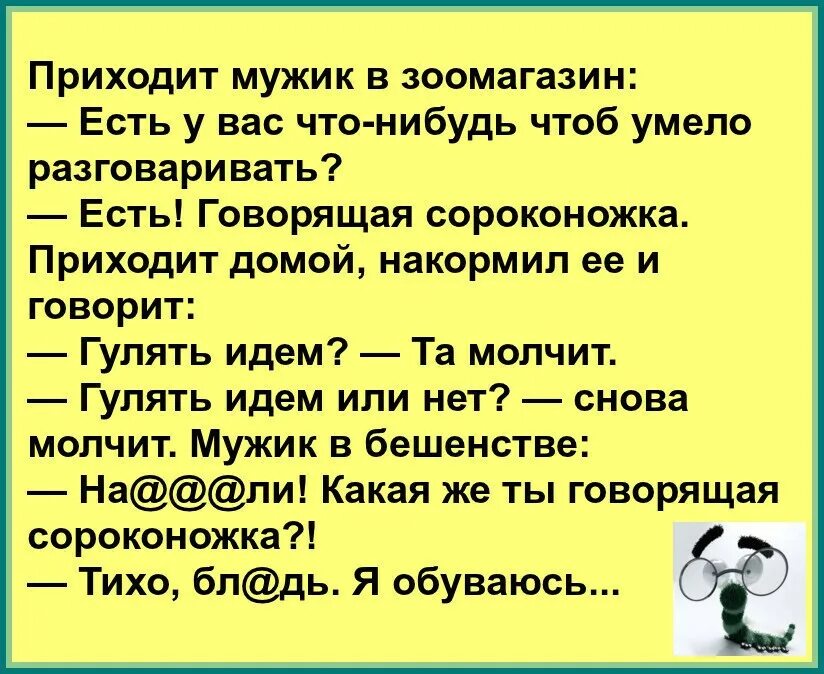 Приходит мужик в зоомагазин:
— Есть у вас что-нибудь чтоб умело разговаривать?
— Есть! Говорящая сороконожка.
Приходит домой, накормил ее и говорит:
— Гулять идем? — Та молчит.
— Гулять идем или нет? — снова молчит. Мужик в бешенстве:
— На@@@ли! Какая же ты говорящая сороконожка?!
— Тихо, бл@дь. Я обуваюсь...